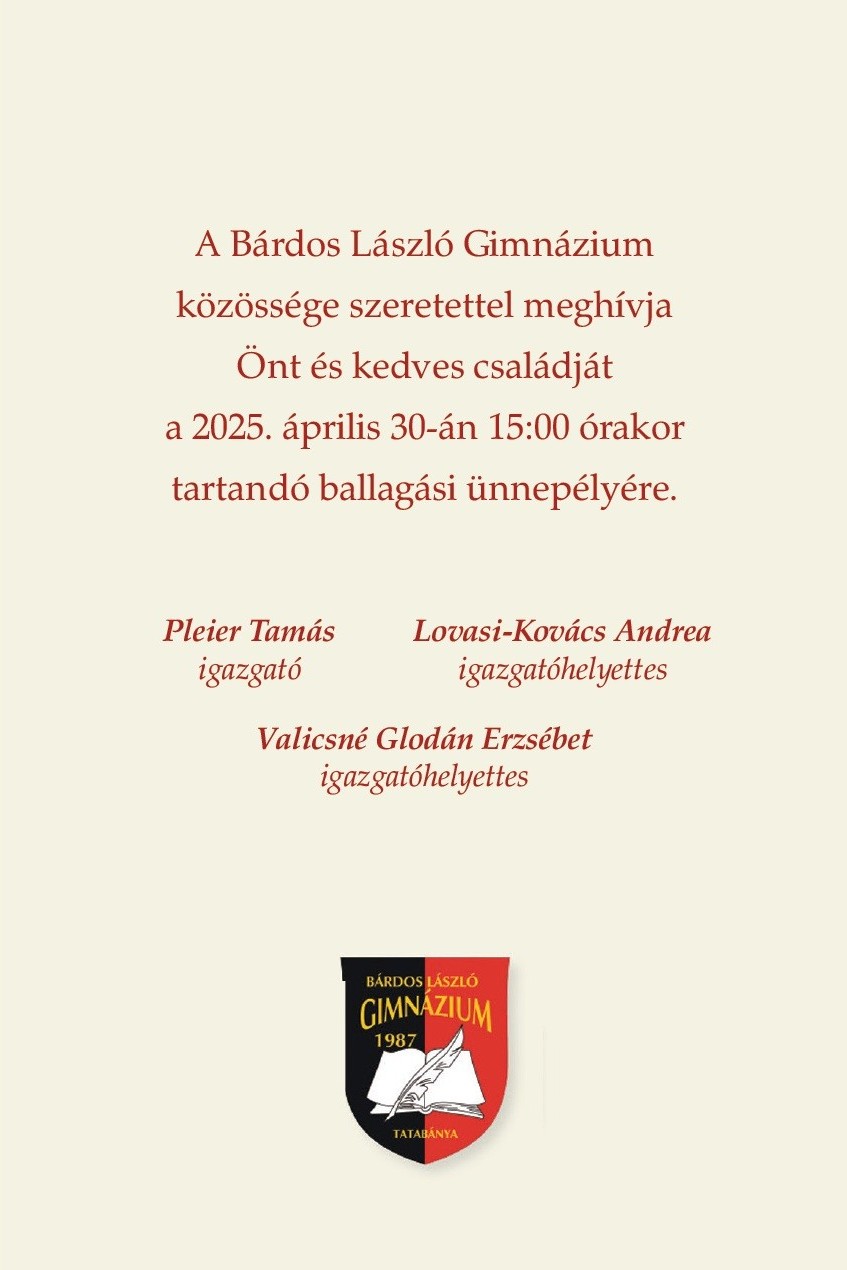 A Bárdos László Gimnázium közössége szeretettel meghívja Önt és kedves családját a 2025. április 30-án 15:00 órakor tartandó ballagási ünnepélyére.

Pleier Tamás
igazgató

Lovasi-Kovács Andrea
igazgatóhelyettes

Valicsné Glodán Erzsébet
igazgatóhelyettes

BÁRDOS LÁSZLÓ
GIMNÁZIUM
1987
TATABÁNYA